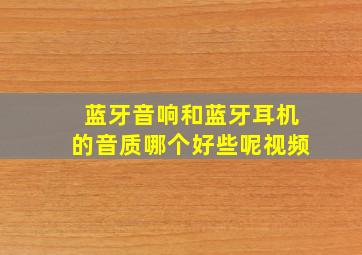 蓝牙音响和蓝牙耳机的音质哪个好些呢视频